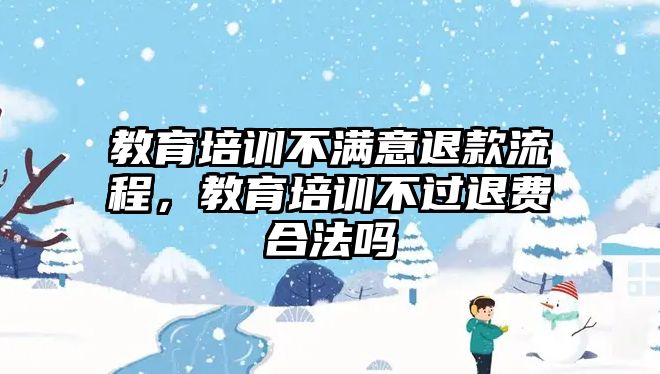 教育培训不满意退款流程，教育培训不过退费合法吗